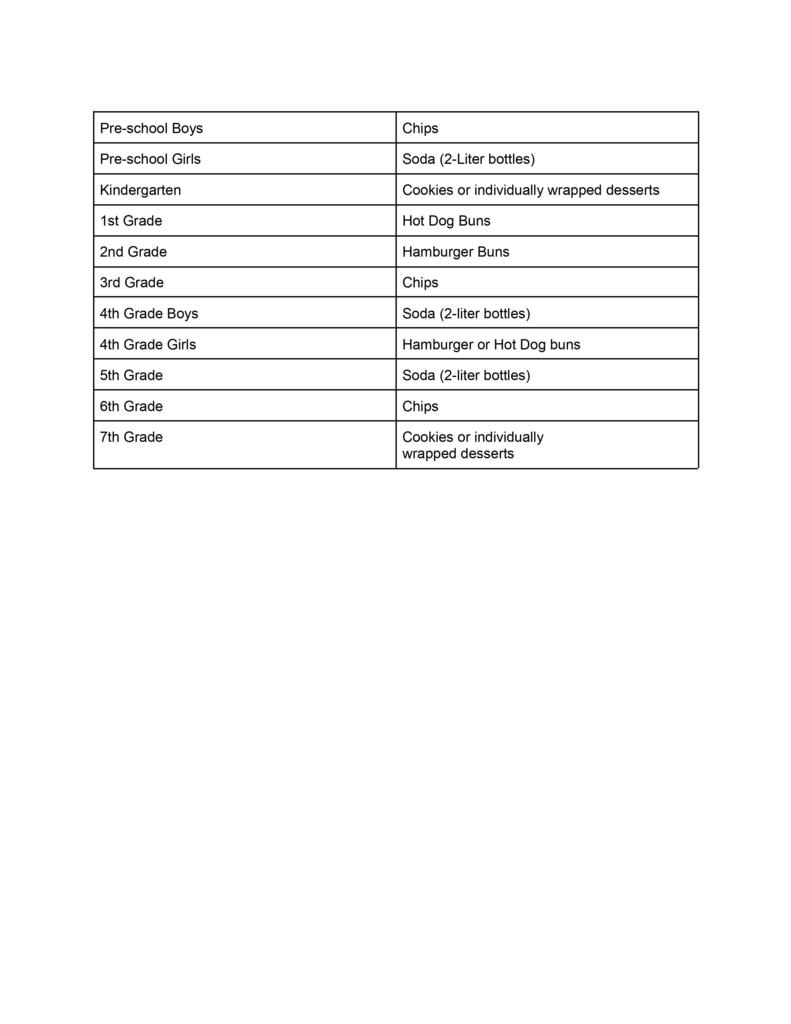 | Pre-school Boys | Chips |
|---|---|
| Pre-school Girls | Soda (2-Liter bottles) |
| Kindergarten | Cookies or individually wrapped desserts |
| 1st Grade | Hot Dog Buns |
| 2nd Grade | Hamburger Buns |
| 3rd Grade | Chips |
| 4th Grade Boys | Soda (2-liter bottles) |
| 4th Grade Girls | Hamburger or Hot Dog buns |
| 5th Grade | Soda (2-liter bottles) |
| 6th Grade | Chips |
| 7th Grade | Cookies or individually wrapped desserts |